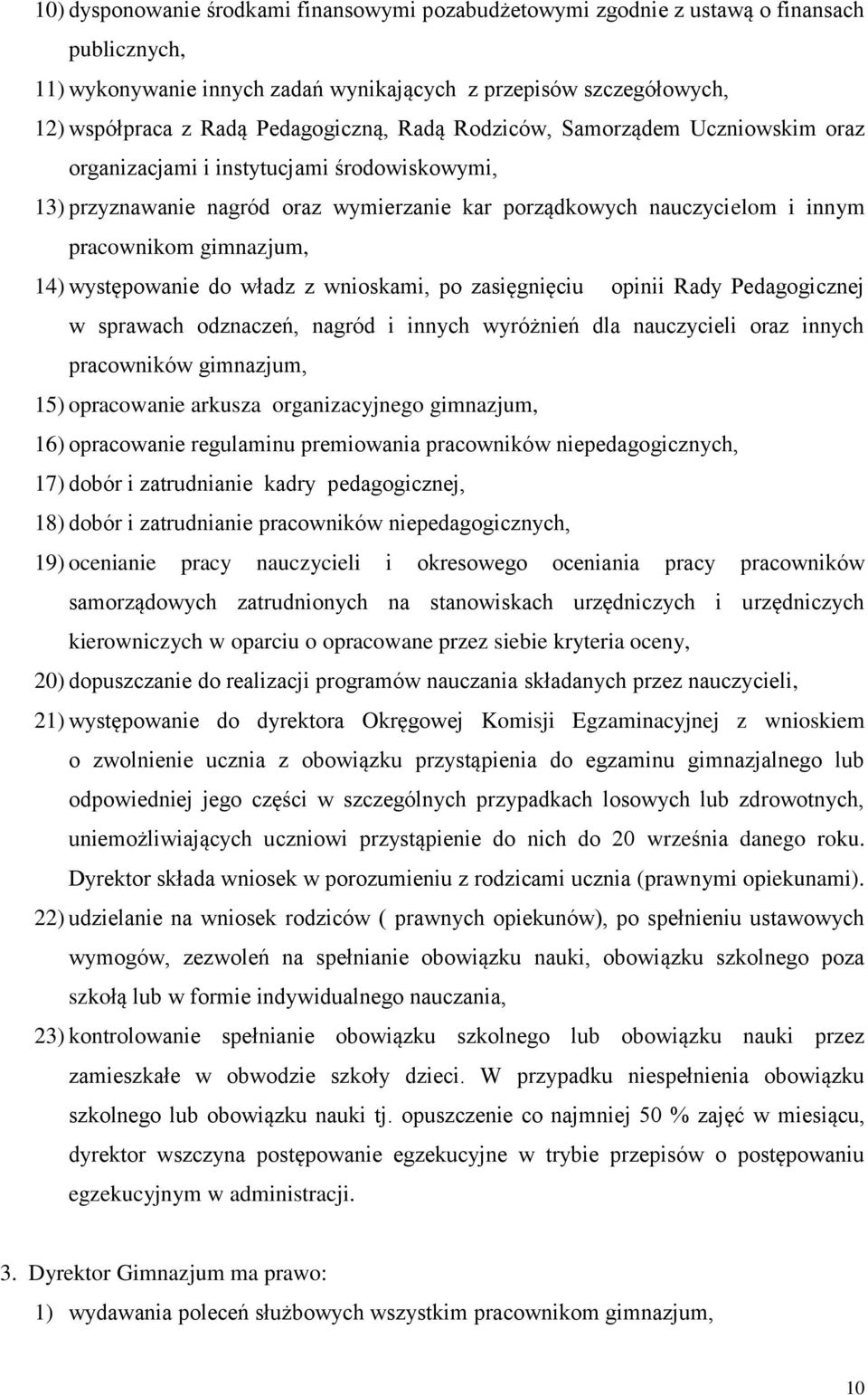 10) dysponowanie środkami finansowymi pozabudżetowymi zgodnie z ustawą o finansach publicznych,

11) wykonywanie innych zadań wynikających z przepisów szczegółowych,

12) współpraca z Radą Pedagogiczną, Radą Rodziców, Samorządem Uczniowskim oraz organizacjami i instytucjami środowiskowymi,

13) przyznawanie nagród oraz wymierzanie kar porządkowych nauczycielom i innym pracownikom gimnazjum,

14) występowanie do władz z wnioskami, po zasięgnięciu opinii Rady Pedagogicznej w sprawach odznaczeń, nagród i innych wyróżnień dla nauczycieli oraz innych pracowników gimnazjum,

15) opracowanie arkusza organizacyjnego gimnazjum,

16) opracowanie regulaminu premiowania pracowników niepedagogicznych,

17) dobór i zatrudnianie kadry pedagogicznej,

18) dobór i zatrudnianie pracowników niepedagogicznych,

19) ocenianie pracy nauczycieli i okresowego oceniania pracy pracowników samorządowych zatrudnionych na stanowiskach urzędniczych i urzędniczych kierowniczych w oparciu o opracowane przez siebie kryteria oceny,

20) dopuszczanie do realizacji programów nauczania składanych przez nauczycieli,

21) występowanie do dyrektora Okręgowej Komisji Egzaminacyjnej z wnioskiem o zwolnienie ucznia z obowiązku przystąpienia do egzaminu gimnazjalnego lub odpowiedniej jego części w szczególnych przypadkach losowych lub zdrowotnych, uniemożliwiających uczniowi przystąpienie do nich do 20 września danego roku. Dyrektor składa wniosek w porozumieniu z rodzicami ucznia (prawnymi opiekunami).

22) udzielanie na wniosek rodziców ( prawnych opiekunów), po spełnieniu ustawowych wymogów, zezwoleń na spełnianie obowiązku nauki, obowiązku szkolnego poza szkołą lub w formie indywidualnego nauczania,

23) kontrolowanie spełnianie obowiązku szkolnego lub obowiązku nauki przez zamieszkałe w obwodzie szkoły dzieci. W przypadku niespełnienia obowiązku szkolnego lub obowiązku nauki tj. opuszczenie co najmniej 50 % zajęć w miesiącu, dyrektor wszczyna postępowanie egzekucyjne w trybie przepisów o postępowaniu egzekucyjnym w administracji.

3. Dyrektor Gimnazjum ma prawo:

1) wydawania poleceń służbowych wszystkim pracownikom gimnazjum,

10